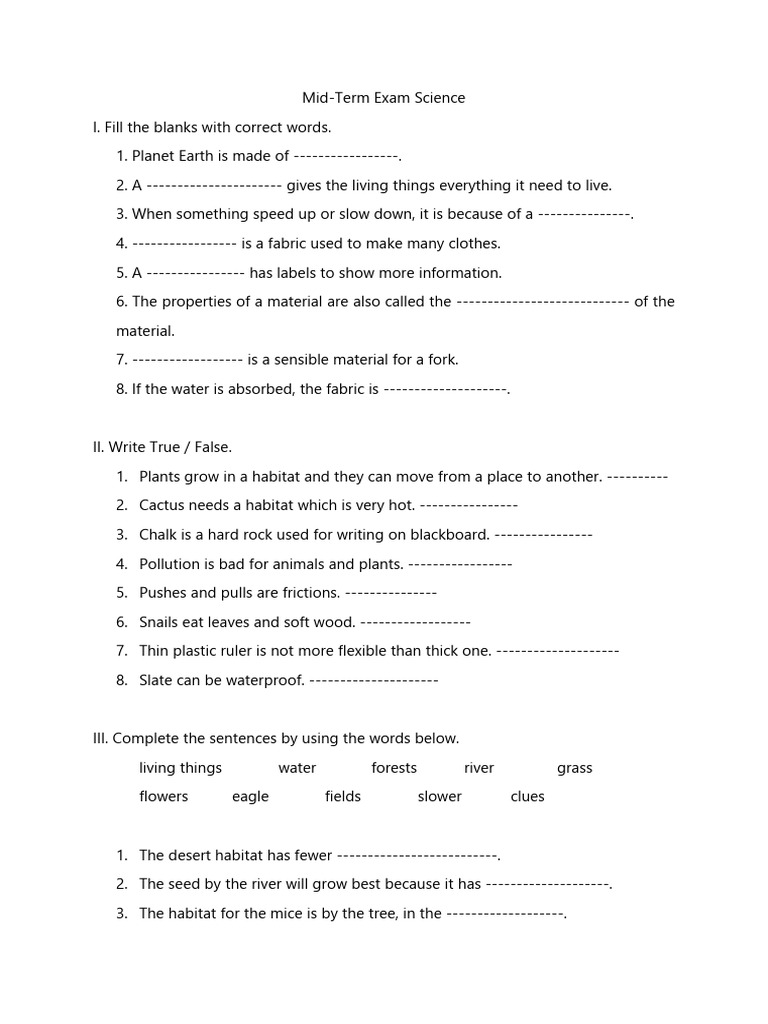 Mid-Term Exam Science

I. Fill the blanks with correct words.

1. Planet Earth is made of -----------------.

2. A ---------------------- gives the living things everything it need to live.

3. When something speed up or slow down, it is because of a ---------------.

4. ----------------- is a fabric used to make many clothes.

5. A ---------------- has labels to show more information.

6. The properties of a material are also called the ---------------------------- of the material.

7. ------------------ is a sensible material for a fork.

8. If the water is absorbed, the fabric is --------------------.

II. Write True / False.

1. Plants grow in a habitat and they can move from a place to another. ----------

2. Cactus needs a habitat which is very hot. ----------------

3. Chalk is a hard rock used for writing on blackboard. ----------------

4. Pollution is bad for animals and plants. -----------------

5. Pushes and pulls are frictions. ---------------

6. Snails eat leaves and soft wood. ------------------

7. Thin plastic ruler is not more flexible than thick one. --------------------

8. Slate can be waterproof. ---------------------

III. Complete the sentences by using the words below.

living things water forests river grass

flowers eagle fields slower clues

1. The desert habitat has fewer --------------------------.

2. The seed by the river will grow best because it has --------------------.

3. The habitat for the mice is by the tree, in the -------------------.